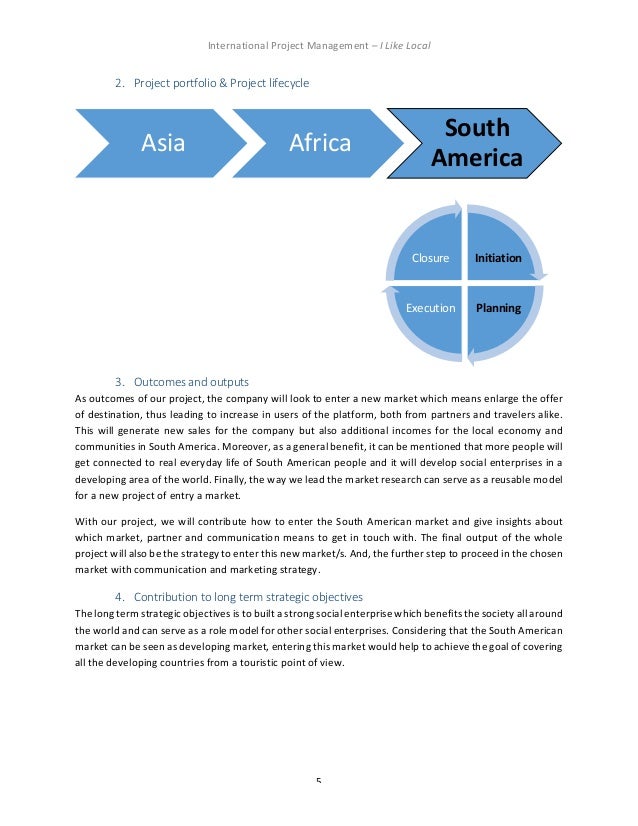 International Project Management – I Like Local

2. Project portfolio & Project lifecycle

Asia

Africa

South America

Closure

Initiation

Execution

Planning

3. Outcomes and outputs

As outcomes of our project, the company will look to enter a new market which means enlarge the offer of destination, thus leading to increase in users of the platform, both from partners and travelers alike. This will generate new sales for the company but also additional incomes for the local economy and communities in South America. Moreover, as a general benefit, it can be mentioned that more people will get connected to real everyday life of South American people and it will develop social enterprises in a developing area of the world. Finally, the way we lead the market research can serve as a reusable model for a new project of entry a market.

With our project, we will contribute how to enter the South American market and give insights about which market, partner and communication means to get in touch with. The final output of the whole project will also be the strategy to enter this new market/s. And, the further step to proceed in the chosen market with communication and marketing strategy.

4. Contribution to long term strategic objectives

The long term strategic objectives is to built a strong social enterprise which benefits the society all around the world and can serve as a role model for other social enterprises. Considering that the South American market can be seen as developing market, entering this market would help to achieve the goal of covering all the developing countries from a touristic point of view.

5